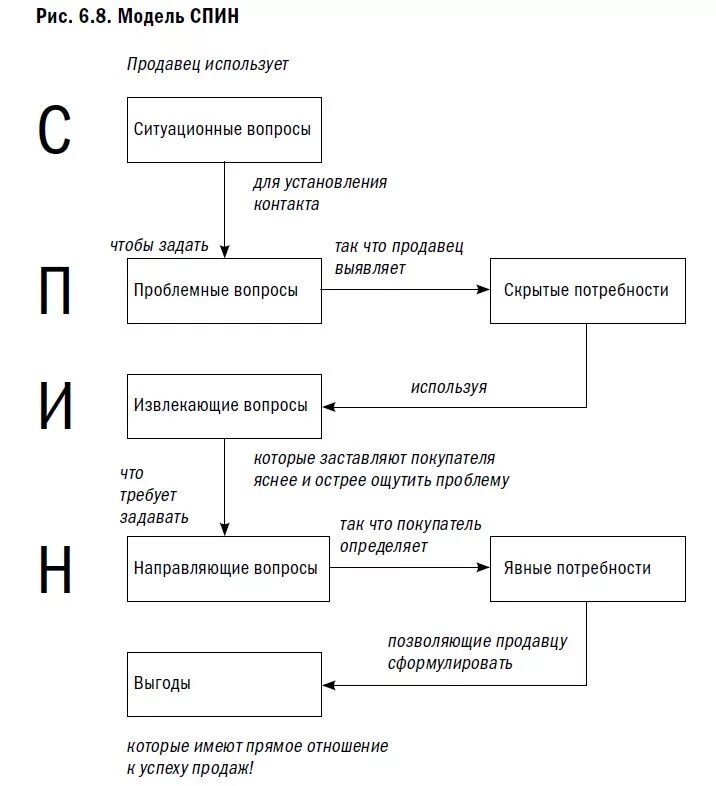 Рис. 6.8. Модель СПИН

Продавец использует

С

Ситуационные вопросы

для установления контакта

чтобы задать

П

Проблемные вопросы

так что продавец выявляет

Скрытые потребности

используя

И

Извлекающие вопросы

которые заставляют покупателя яснее и острее ощутить проблему

что требует задавать

Н

Направляющие вопросы

так что покупатель определяет

Явные потребности

позволяющие продавцу сформулировать

Выгоды

которые имеют прямое отношение к успеху продаж!